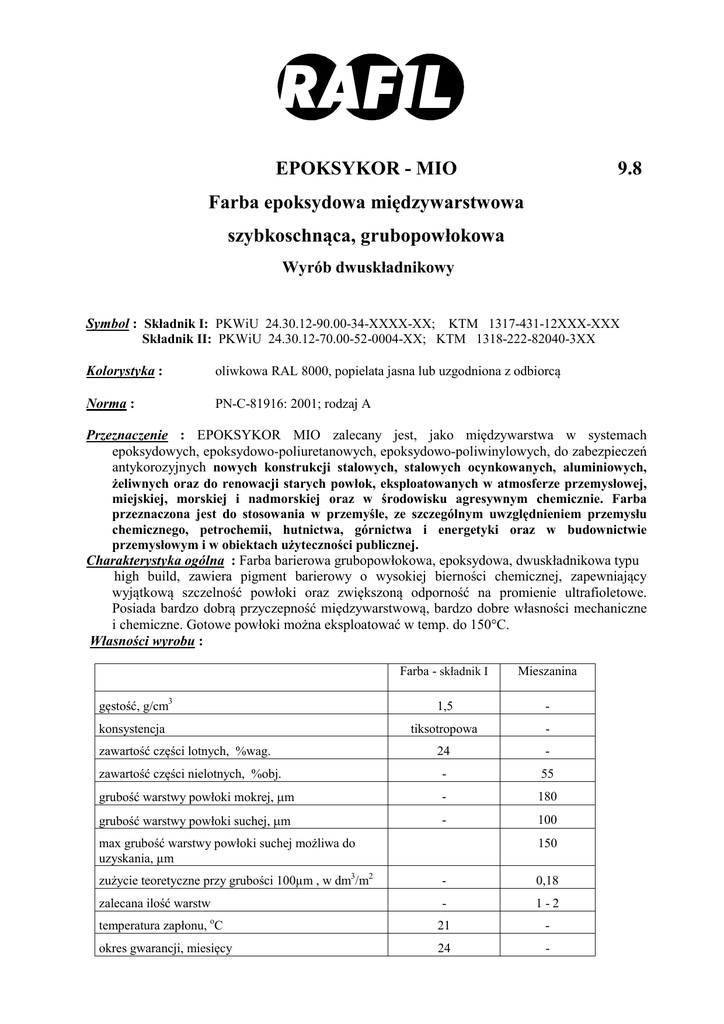 RAFIL

EPOKSYKOR - MIO 9.8

Farba epoksydowa międzywarstwowa

szybkoschnąca, grubopowłokowa

Wyrób dwuskładnikowy

Symbol : Składnik I: PKWiU 24.30.12-90.00-34-XXXX-XX; KTM 1317-431-12XXX-XXX
Składnik II: PKWiU 24.30.12-70.00-52-0004-XX; KTM 1318-222-82040-3XX

Kolorystyka : oliwkowa RAL 8000, popielata jasna lub uzgodniona z odbiorcą

Norma : PN-C-81916: 2001; rodzaj A

Przeznaczenie : EPOKSYKOR MIO zalecany jest, jako międzywarstwa w systemach epoksydowych, epoksydowo-poliuretanowych, epoksydowo-poliwinylowych, do zabezpieczeń antykorozyjnych nowych konstrukcji stalowych, stalowych ocynkowanych, aluminiowych, żeliwnych oraz do renowacji starych powłok, eksploatowanych w atmosferze przemysłowej, miejskiej, morskiej i nadmorskiej oraz w środowisku agresywnym chemicznie. Farba przeznaczona jest do stosowania w przemyśle, ze szczególnym uwzględnieniem przemysłu chemicznego, petrochemii, hutnictwa, górnictwa i energetyki oraz w budownictwie przemysłowym i w obiektach użyteczności publicznej.
Charakterystyka ogólna : Farba barierowa grubopowłokowa, epoksydowa, dwuskładnikowa typu high build, zawiera pigment barierowy o wysokiej bierności chemicznej, zapewniający wyjątkową szczelność powłoki oraz zwiększoną odporność na promienie ultrafioletowe. Posiada bardzo dobrą przyczepność międzywarstwową, bardzo dobre własności mechaniczne i chemiczne. Gotowe powłoki można eksploatować w temp. do 150°C.
Własności wyrobu :

| | Farba - składnik I | Mieszanina |
|---|---|---|
| gęstość, g/cm$^3$ | 1,5 | - |
| konsystencja | tiksotropowa | - |
| zawartość części lotnych, %wag. | 24 | - |
| zawartość części nielotnych, %obj. | - | 55 |
| grubość warstwy powłoki mokrej, μm | - | 180 |
| grubość warstwy powłoki suchej, μm | - | 100 |
| max grubość warstwy powłoki suchej możliwa do uzyskania, μm | | 150 |
| zużycie teoretyczne przy grubości 100μm , w dm$^3$/m$^2$ | - | 0,18 |
| zalecana ilość warstw | - | 1 - 2 |
| temperatura zapłonu, $^o$C | 21 | - |
| okres gwarancji, miesięcy | 24 | - |